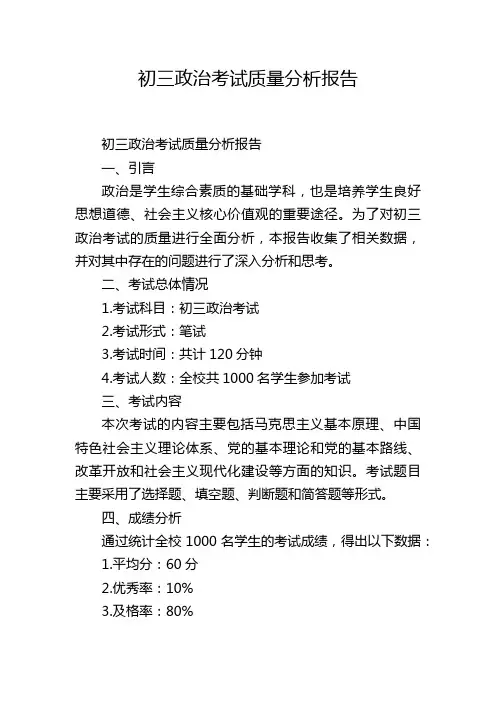 初三政治考试质量分析报告

初三政治考试质量分析报告

一、引言

政治是学生综合素质的基础学科，也是培养学生良好思想道德、社会主义核心价值观的重要途径。为了对初三政治考试的质量进行全面分析，本报告收集了相关数据，并对其中存在的问题进行了深入分析和思考。

二、考试总体情况

1.考试科目：初三政治考试

2.考试形式：笔试

3.考试时间：共计 120 分钟

4.考试人数：全校共 1000 名学生参加考试

三、考试内容

本次考试的内容主要包括马克思主义基本原理、中国特色社会主义理论体系、党的基本理论和党的基本路线、改革开放和社会主义现代化建设等方面的知识。考试题目主要采用了选择题、填空题、判断题和简答题等形式。

四、成绩分析

通过统计全校 1000 名学生的考试成绩，得出以下数据：

1.平均分：60 分

2.优秀率：10%

3.及格率：80%